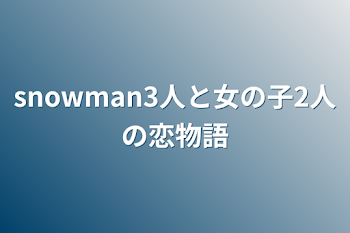 snowman3人と女の子2人の恋物語